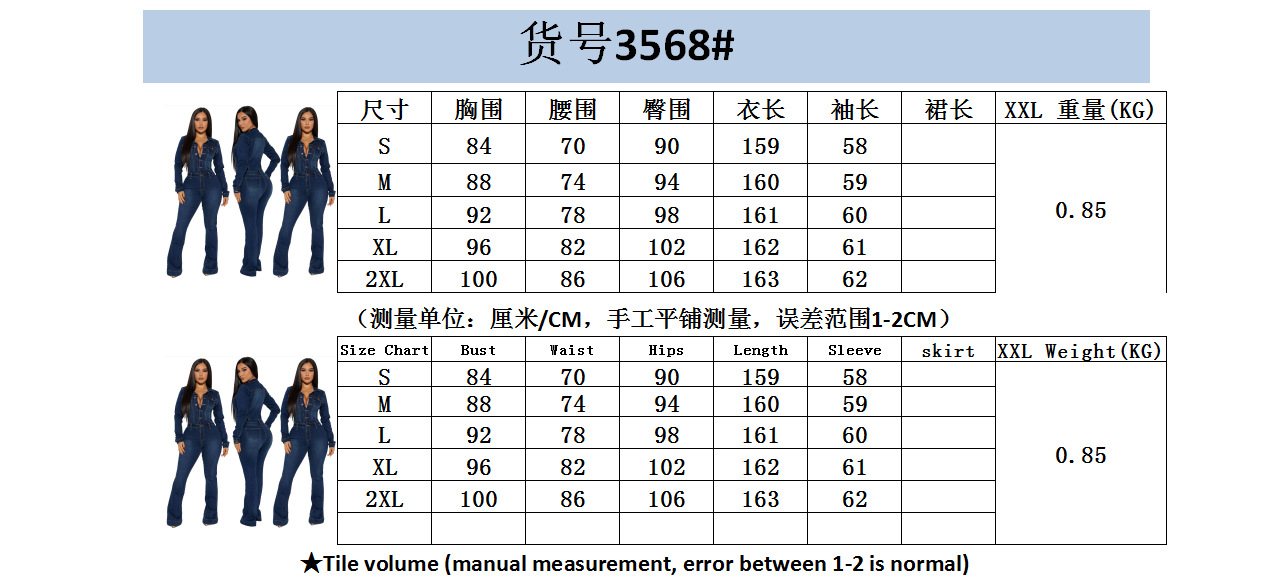 货号3568#

| 尺寸 | 胸围 | 腰围 | 臀围 | 衣长 | 袖长 | 裙长 | XXL 重量(KG) |
|---|---|---|---|---|---|---|---|
| S | 84 | 70 | 90 | 159 | 58 | | 0.85 |
| M | 88 | 74 | 94 | 160 | 59 | | |
| L | 92 | 78 | 98 | 161 | 60 | | |
| XL | 96 | 82 | 102 | 162 | 61 | | |
| 2XL | 100 | 86 | 106 | 163 | 62 | | |

（测量单位：厘米/CM，手工平铺测量，误差范围1-2CM）

| Size Chart | Bust | Waist | Hips | Length | Sleeve | skirt | XXL Weight(KG) |
|---|---|---|---|---|---|---|---|
| S | 84 | 70 | 90 | 159 | 58 | | 0.85 |
| M | 88 | 74 | 94 | 160 | 59 | | |
| L | 92 | 78 | 98 | 161 | 60 | | |
| XL | 96 | 82 | 102 | 162 | 61 | | |
| 2XL | 100 | 86 | 106 | 163 | 62 | | |
| | | | | | | | |

★Tile volume (manual measurement, error between 1-2 is normal)